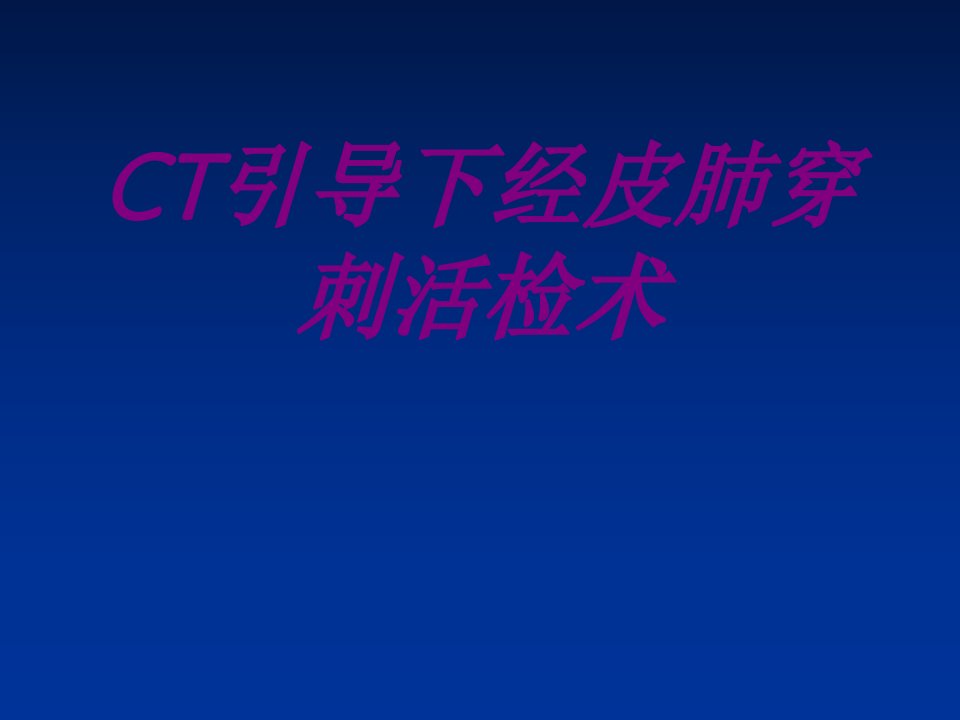 CT引导下经皮肺穿刺活检术